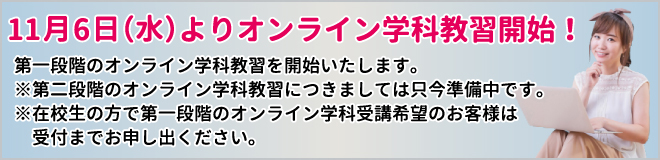 11月6日(水)よりオンライン学科教習開始！

第一段階のオンライン学科教習を開始いたします。
※第二段階のオンライン学科教習につきましては只今準備中です。
※在校生の方で第一段階のオンライン学科受講希望のお客様は受付までお申し出ください。